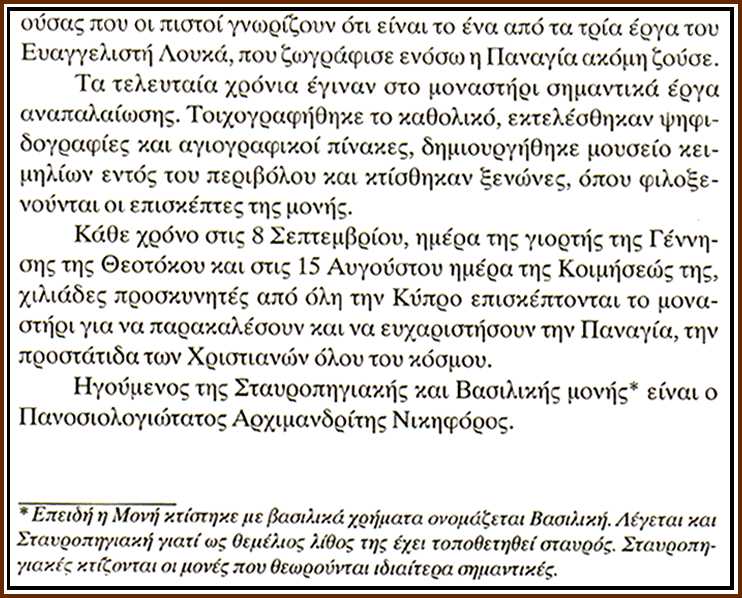 ούσας που οι πιστοί γνωρίζουν ότι είναι το ένα από τα τρία έργα του Ευαγγελιστή Λουκά, που ζωγράφισε ενόσω η Παναγία ακόμη ζούσε.

Τα τελευταία χρόνια έγιναν στο μοναστήρι σημαντικά έργα αναπαλαίωσης. Τοιχογραφήθηκε το καθολικό, εκτελέσθηκαν ψηφιδογραφίες και αγιογραφικοί πίνακες, δημιουργήθηκε μουσείο κειμηλίων εντός του περιβόλου και κτίσθηκαν ξενώνες, όπου φιλοξενούνται οι επισκέπτες της μονής.

Κάθε χρόνο στις 8 Σεπτεμβρίου, ημέρα της γιορτής της Γέννησης της Θεοτόκου και στις 15 Αυγούστου ημέρα της Κοιμήσεώς της, χιλιάδες προσκυνητές από όλη την Κύπρο επισκέπτονται το μοναστήρι για να παρακαλέσουν και να ευχαριστήσουν την Παναγία, την προστάτιδα των Χριστιανών όλου του κόσμου.

Ηγούμενος της Σταυροπηγιακής και Βασιλικής μονής* είναι ο Πανοσιολογιώτατος Αρχιμανδρίτης Νικηφόρος.

* Επειδή η Μονή κτίστηκε με βασιλικά χρήματα ονομάζεται Βασιλική. Λέγεται και Σταυροπηγιακή γιατί ως θεμέλιος λίθος της έχει τοποθετηθεί σταυρός. Σταυροπηγιακές κτίζονται οι μονές που θεωρούνται ιδιαίτερα σημαντικές.